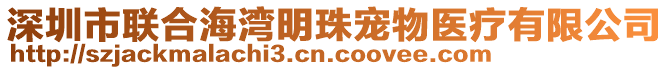 深圳市联合海湾明珠宠物医疗有限公司
http://szjackmalachi3.cn.coovee.com